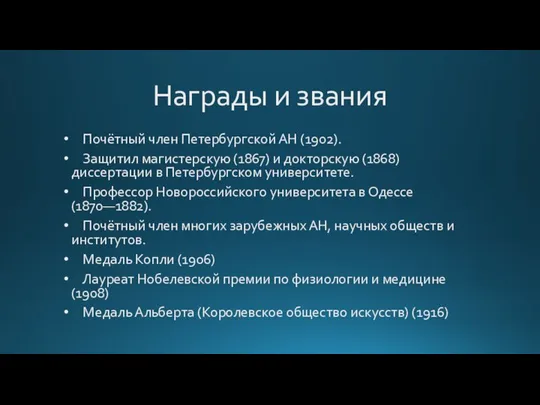 Награды и звания

• Почётный член Петербургской АН (1902).
• Защитил магистерскую (1867) и докторскую (1868) диссертации в Петербургском университете.
• Профессор Новороссийского университета в Одессе (1870—1882).
• Почётный член многих зарубежных АН, научных обществ и институтов.
• Медаль Копли (1906)
• Лауреат Нобелевской премии по физиологии и медицине (1908)
• Медаль Альберта (Королевское общество искусств) (1916)